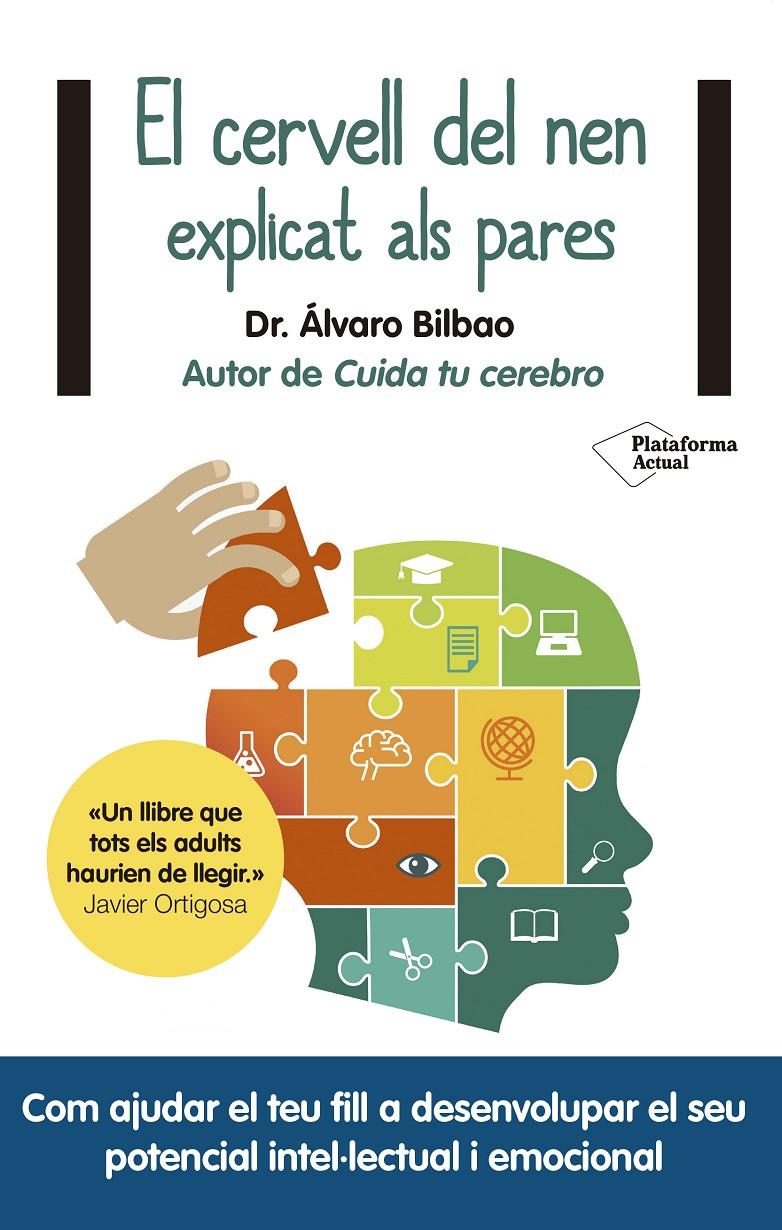 El cervell del nen explicat als pares

Dr. Álvaro Bilbao
Autor de Cuida tu cerebro

Plataforma Actual

«Un llibre que tots els adults haurien de llegir.»
Javier Ortigosa

Com ajudar el teu fill a desenvolupar el seu potencial intel·lectual i emocional